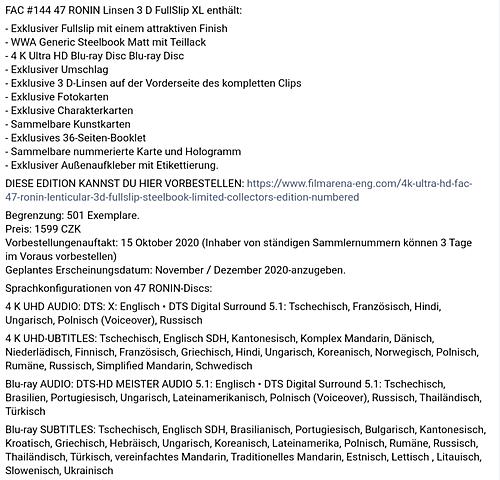 FAC #144 47 RONIN Linsen 3 D FullSlip XL enthält:

- Exklusiver Fullslip mit einem attraktiven Finish
- WWA Generic Steelbook Matt mit Teillack
- 4 K Ultra HD Blu-ray Disc Blu-ray Disc
- Exklusiver Umschlag
- Exklusive 3 D-Linsen auf der Vorderseite des kompletten Clips
- Exklusive Fotokarten
- Exklusive Charakterkarten
- Sammelbare Kunstkarten
- Exklusives 36-Seiten-Booklet
- Sammelbare nummerierte Karte und Hologramm
- Exklusiver Außenaufkleber mit Etikettierung.

DIESE EDITION KANNST DU HIER VORBESTELLEN: https://www.filmarena-eng.com/4k-ultra-hd-fac-47-ronin-lenticular-3d-fullslip-steelbook-limited-collectors-edition-numbered

Begrenzung: 501 Exemplare.
Preis: 1599 CZK
Vorbestellungenauftakt: 15 Oktober 2020 (Inhaber von ständigen Sammlernummern können 3 Tage im Voraus vorbestellen)
Geplantes Erscheinungsdatum: November / Dezember 2020-anzugeben.

Sprachkonfigurationen von 47 RONIN-Discs:

4 K UHD AUDIO: DTS: X: Englisch • DTS Digital Surround 5.1: Tschechisch, Französisch, Hindi, Ungarisch, Polnisch (Voiceover), Russisch

4 K UHD-UBTITLES: Tschechisch, Englisch SDH, Kantonesisch, Komplex Mandarin, Dänisch, Niederlädisch, Finnisch, Französisch, Griechisch, Hindi, Ungarisch, Koreanisch, Norwegisch, Polnisch, Rumäne, Russisch, Simplified Mandarin, Schwedisch

Blu-ray AUDIO: DTS-HD MEISTER AUDIO 5.1: Englisch • DTS Digital Surround 5.1: Tschechisch, Brasilien, Portugiesisch, Ungarisch, Lateinamerikanisch, Polnisch (Voiceover), Russisch, Thailändisch, Türkisch

Blu-ray SUBTITLES: Tschechisch, Englisch SDH, Brasilianisch, Portugiesisch, Bulgarisch, Kantonesisch, Kroatisch, Griechisch, Hebräisch, Ungarisch, Koreanisch, Lateinamerika, Polnisch, Rumäne, Russisch, Thailändisch, Türkisch, vereinfachtes Mandarin, Traditionelles Mandarin, Estnisch, Lettisch , Litauisch, Slowenisch, Ukrainisch